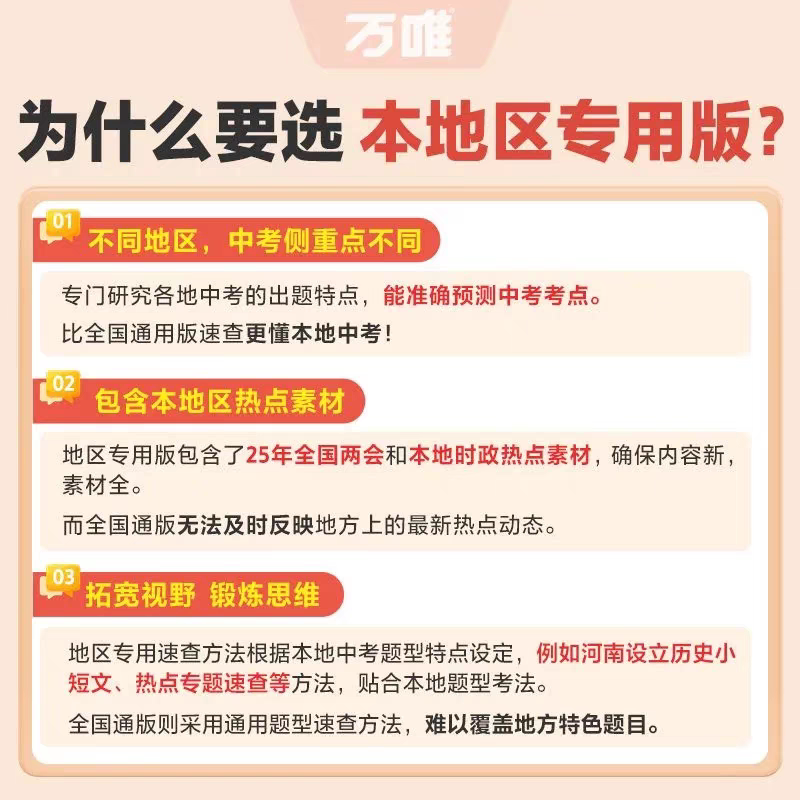 万唯

为什么要选 本地区专用版?

01

不同地区，中考侧重点不同

专门研究各地中考的出题特点，能准确预测中考考点。

比全国通用版速查更懂本地中考!

02

包含本地区热点素材

地区专用版包含了25年全国两会和本地时政热点素材，确保内容新，素材全。

而全国通版无法及时反映地方上的最新热点动态。

03

拓宽视野 锻炼思维

地区专用速查方法根据本地中考题型特点设定，例如河南设立历史小短文、热点专题速查等方法，贴合本地题型考法。

全国通版则采用通用题型速查方法，难以覆盖地方特色题目。